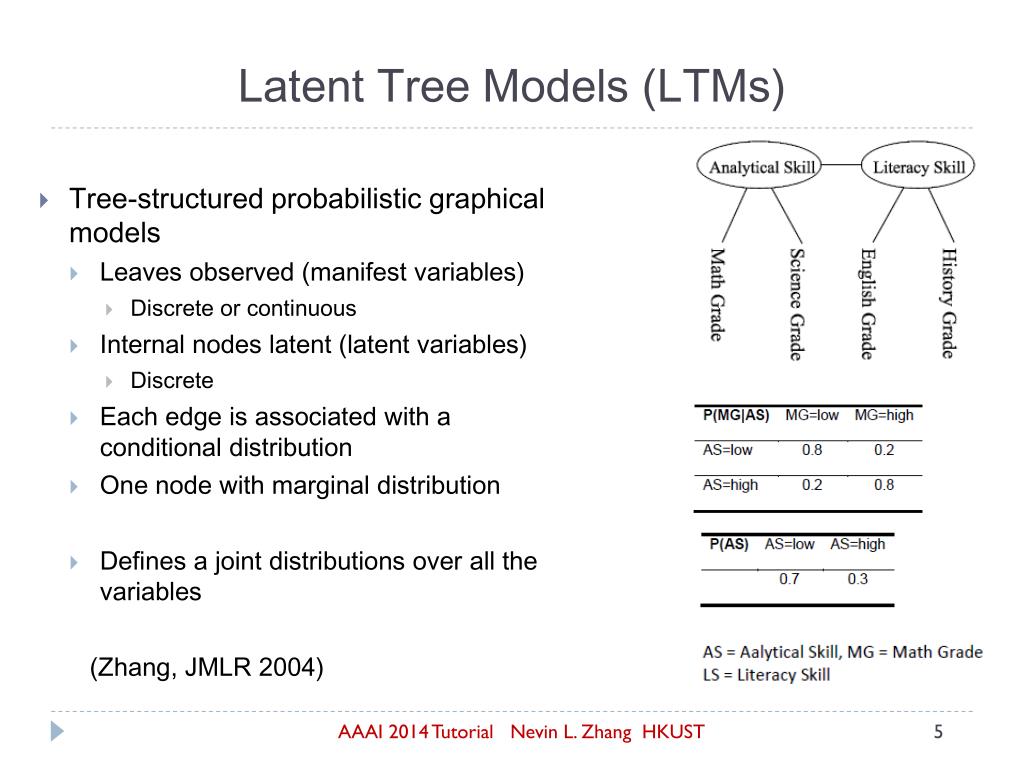 Latent Tree Models (LTMs)

Tree-structured probabilistic graphical models

Leaves observed (manifest variables)

Discrete or continuous

Internal nodes latent (latent variables)

Discrete

Each edge is associated with a conditional distribution

One node with marginal distribution

Defines a joint distributions over all the variables

(Zhang, JMLR 2004)

Analytical Skill

Literacy Skill

Math Grade

Science Grade

English Grade

History Grade

| P(MG\|AS) | MG=low | MG=high |
|---|---|---|
| AS=low | 0.8 | 0.2 |
| AS=high | 0.2 | 0.8 |

| P(AS) | AS=low | AS=high |
|---|---|---|
| | 0.7 | 0.3 |

AS = Aalytical Skill, MG = Math Grade
LS = Literacy Skill

AAAI 2014 Tutorial Nevin L. Zhang HKUST

5